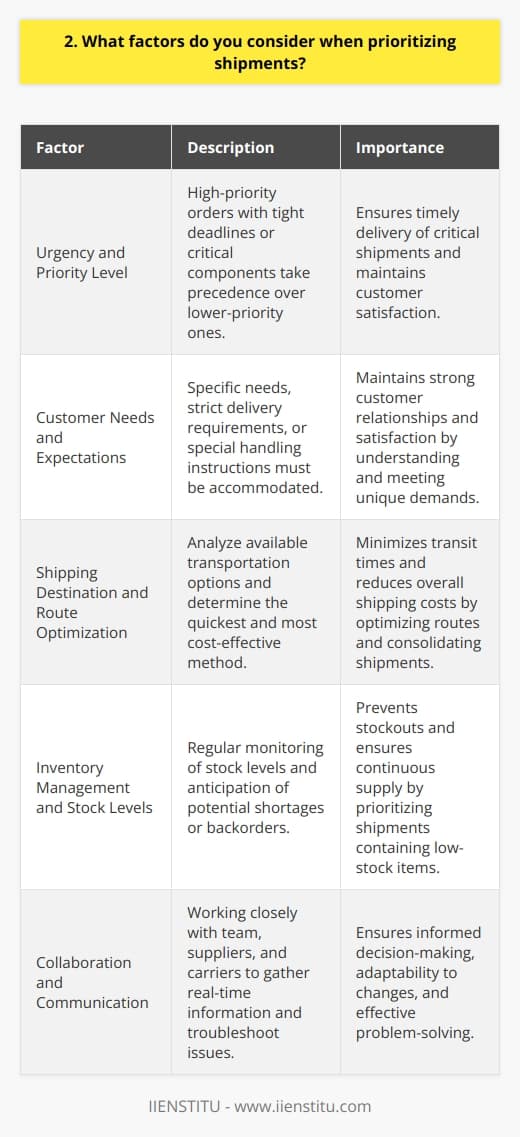 2. What factors do you consider when prioritizing shipments?

| Factor | Description | Importance |
|---|---|---|
| Urgency and Priority Level | High-priority orders with tight deadlines or critical components take precedence over lower-priority ones. | Ensures timely delivery of critical shipments and maintains customer satisfaction. |
| Customer Needs and Expectations | Specific needs, strict delivery requirements, or special handling instructions must be accommodated. | Maintains strong customer relationships and satisfaction by understanding and meeting unique demands. |
| Shipping Destination and Route Optimization | Analyze available transportation options and determine the quickest and most cost-effective method. | Minimizes transit times and reduces overall shipping costs by optimizing routes and consolidating shipments. |
| Inventory Management and Stock Levels | Regular monitoring of stock levels and anticipation of potential shortages or backorders. | Prevents stockouts and ensures continuous supply by prioritizing shipments containing low-stock items. |
| Collaboration and Communication | Working closely with team, suppliers, and carriers to gather real-time information and troubleshoot issues. | Ensures informed decision-making, adaptability to changes, and effective problem-solving. |

IIENSTITU - www.iienstitu.com